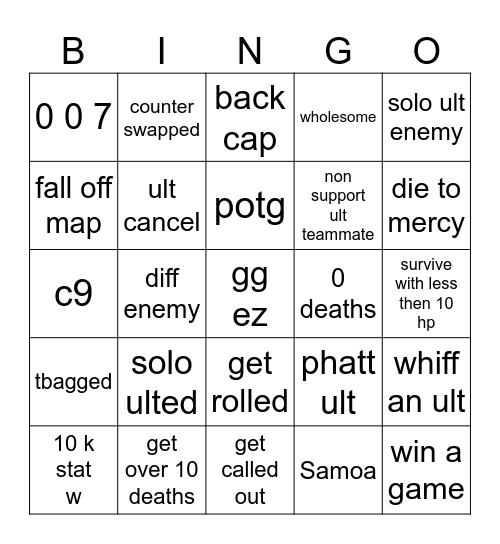 | B | I | N | G | O |
|---|---|---|---|---|
| 0 0 7 | counter swapped | back cap | wholesome | solo ult enemy |
| fall off map | ult cancel | potg | non support ult teammate | die to mercy |
| c9 | diff enemy | gg ez | 0 deaths | survive with less then 10 hp |
| tbagged | solo ulted | get rolled | phatt ult | whiff an ult |
| 10 k stat w | get over 10 deaths | get called out | Samoa | win a game |